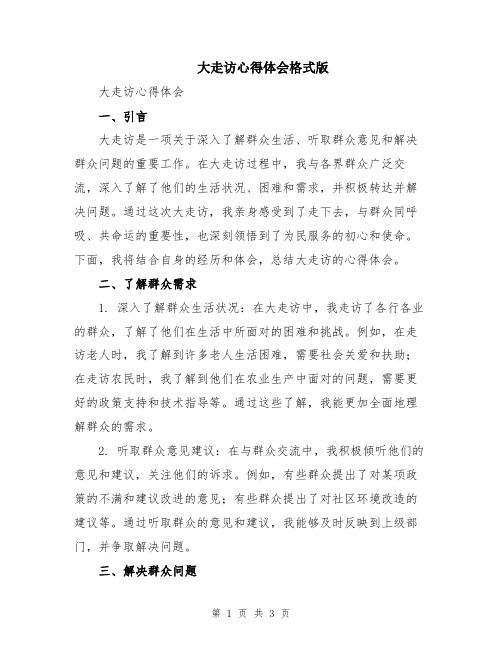 大走访心得体会格式版

大走访心得体会

一、引言

大走访是一项关于深入了解群众生活、听取群众意见和解决群众问题的重要工作。在大走访过程中，我与各界群众广泛交流，深入了解了他们的生活状况、困难和需求，并积极转达并解决问题。通过这次大走访，我亲身感受到了走下去，与群众同呼吸、共命运的重要性，也深刻领悟到了为民服务的初心和使命。下面，我将结合自身的经历和体会，总结大走访的心得体会。

二、了解群众需求

1. 深入了解群众生活状况：在大走访中，我走访了各行各业的群众，了解了他们在生活中所面对的困难和挑战。例如，在走访老人时，我了解到许多老人生活困难，需要社会关爱和扶助；在走访农民时，我了解到他们在农业生产中面对的问题，需要更好的政策支持和技术指导等。通过这些了解，我能更加全面地理解群众的需求。

2. 听取群众意见建议：在与群众交流中，我积极倾听他们的意见和建议，关注他们的诉求。例如，有些群众提出了对某项政策的不满和建议改进的意见；有些群众提出了对社区环境改造的建议等。通过听取群众的意见和建议，我能够及时反映到上级部门，并争取解决问题。

三、解决群众问题

第 1 页 共 3 页